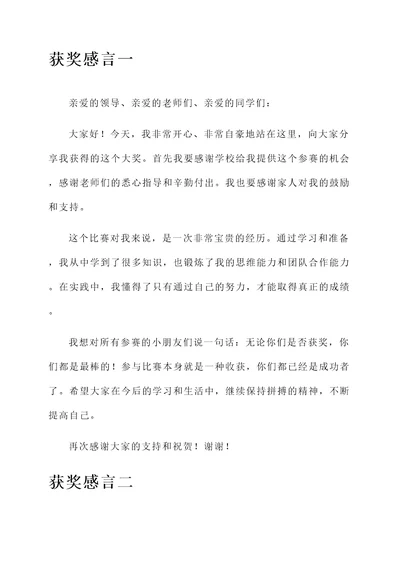 获奖感言一

亲爱的领导、亲爱的老师们、亲爱的同学们：

大家好！今天，我非常开心、非常自豪地站在这里，向大家分享我获得的这个大奖。首先我要感谢学校给我提供这个参赛的机会，感谢老师们的悉心指导和辛勤付出。我也要感谢家人对我的鼓励和支持。

这个比赛对我来说，是一次非常宝贵的经历。通过学习和准备，我从中学到了很多知识，也锻炼了我的思维能力和团队合作能力。在实践中，我懂得了只有通过自己的努力，才能取得真正的成绩。

我想对所有参赛的小朋友们说一句话：无论你们是否获奖，你们都是最棒的！参与比赛本身就是一种收获，你们都已经是成功者了。希望大家在今后的学习和生活中，继续保持拼搏的精神，不断提高自己。

再次感谢大家的支持和祝贺！谢谢！

获奖感言二